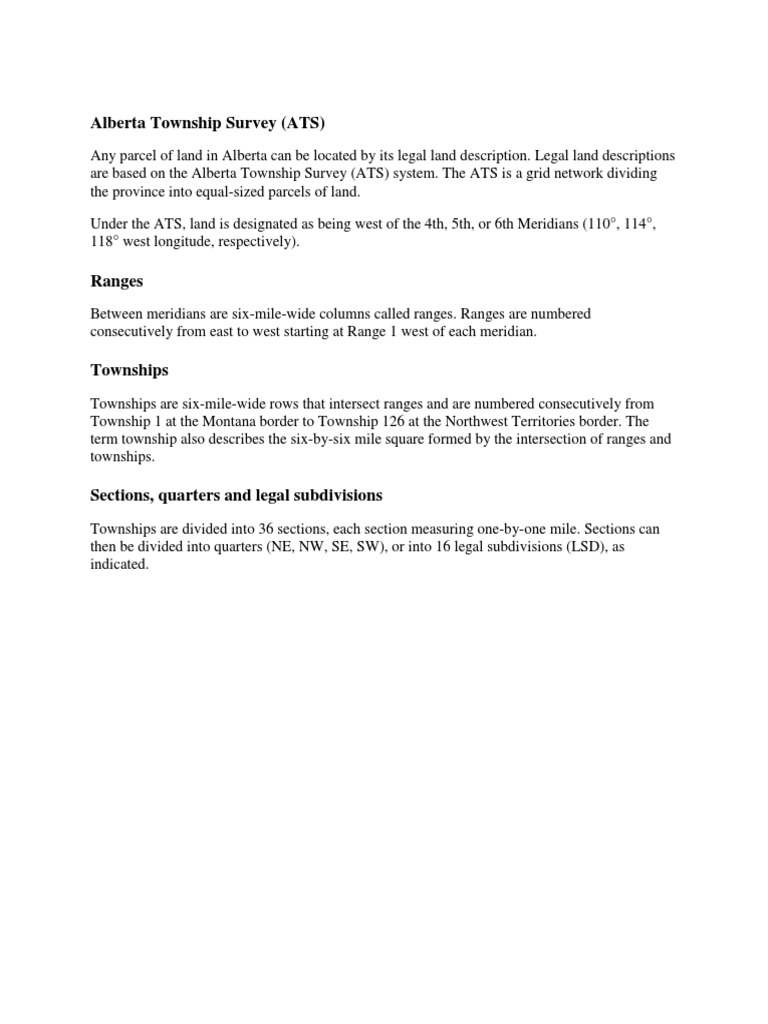 Alberta Township Survey (ATS)

Any parcel of land in Alberta can be located by its legal land description. Legal land descriptions are based on the Alberta Township Survey (ATS) system. The ATS is a grid network dividing the province into equal-sized parcels of land.

Under the ATS, land is designated as being west of the 4th, 5th, or 6th Meridians (110°, 114°, 118° west longitude, respectively).

Ranges

Between meridians are six-mile-wide columns called ranges. Ranges are numbered consecutively from east to west starting at Range 1 west of each meridian.

Townships

Townships are six-mile-wide rows that intersect ranges and are numbered consecutively from Township 1 at the Montana border to Township 126 at the Northwest Territories border. The term township also describes the six-by-six mile square formed by the intersection of ranges and townships.

Sections, quarters and legal subdivisions

Townships are divided into 36 sections, each section measuring one-by-one mile. Sections can then be divided into quarters (NE, NW, SE, SW), or into 16 legal subdivisions (LSD), as indicated.